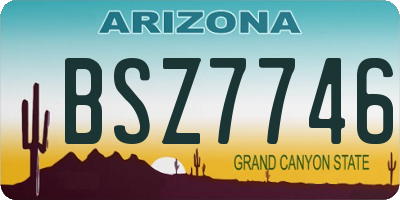 ARIZONA

BSZ7746

GRAND CANYON STATE